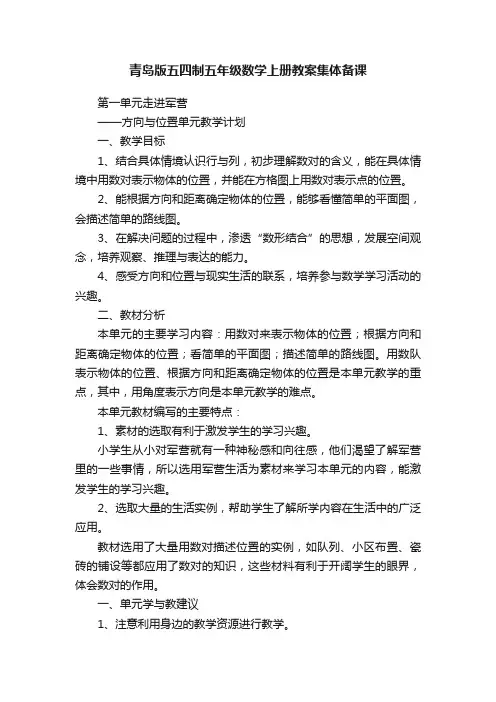 青岛版五四制五年级数学上册教案集体备课

第一单元走进军营

——方向与位置单元教学计划

一、教学目标

1、结合具体情境认识行与列，初步理解数对的含义，能在具体情境中用数对表示物体的位置，并能在方格图上用数对表示点的位置。

2、能根据方向和距离确定物体的位置，能够看懂简单的平面图，会描述简单的路线图。

3、在解决问题的过程中，渗透“数形结合”的思想，发展空间观念，培养观察、推理与表达的能力。

4、感受方向和位置与现实生活的联系，培养参与数学学习活动的兴趣。

二、教材分析

本单元的主要学习内容：用数对来表示物体的位置；根据方向和距离确定物体的位置；看简单的平面图；描述简单的路线图。用数队表示物体的位置、根据方向和距离确定物体的位置是本单元教学的重点，其中，用角度表示方向是本单元教学的难点。

本单元教材编写的主要特点：

1、素材的选取有利于激发学生的学习兴趣。

小学生从小对军营就有一种神秘感和向往感，他们渴望了解军营里的一些事情，所以选用军营生活为素材来学习本单元的内容，能激发学生的学习兴趣。

2、选取大量的生活实例，帮助学生了解所学内容在生活中的广泛应用。

教材选用了大量用数对描述位置的实例，如队列、小区布置、瓷砖的铺设等都应用了数对的知识，这些材料有利于开阔学生的眼界，体会数对的作用。

一、单元学与教建议

1、注意利用身边的教学资源进行教学。